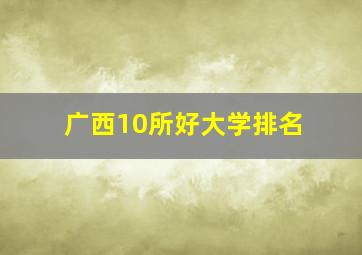 广西10所好大学排名